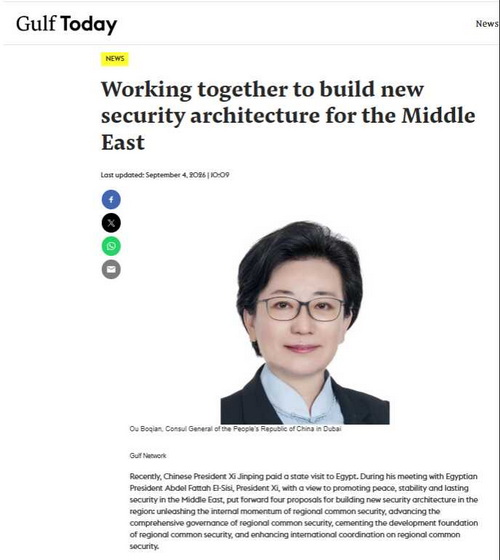 Gulf Today

News

NEWS

Working together to build new security architecture for the Middle East

Last updated: September 4, 2026 | 10:09

Ou Boqian, Consul General of the People's Republic of China in Dubai

Gulf Network

Recently, Chinese President Xi Jinping paid a state visit to Egypt. During his meeting with Egyptian President Abdel Fattah El-Sisi, President Xi, with a view to promoting peace, stability and lasting security in the Middle East, put forward four proposals for building new security architecture in the region: unleashing the internal momentum of regional common security, advancing the comprehensive governance of regional common security, cementing the development foundation of regional common security, and enhancing international coordination on regional common security.